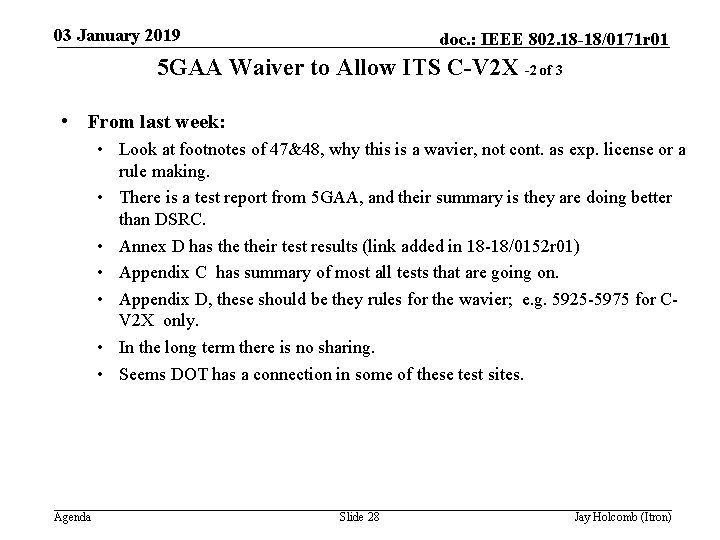 03 January 2019

doc.: IEEE 802.18-18/0171r01

5GAA Waiver to Allow ITS C-V2X -2 of 3

• From last week:
 • Look at footnotes of 47&48, why this is a wavier, not cont. as exp. license or a rule making.
 • There is a test report from 5GAA, and their summary is they are doing better than DSRC.
 • Annex D has the their test results (link added in 18-18/0152r01)
 • Appendix C has summary of most all tests that are going on.
 • Appendix D, these should be they rules for the wavier; e.g. 5925-5975 for C-V2X only.
 • In the long term there is no sharing.
 • Seems DOT has a connection in some of these test sites.

Agenda

Slide 28

Jay Holcomb (Itron)